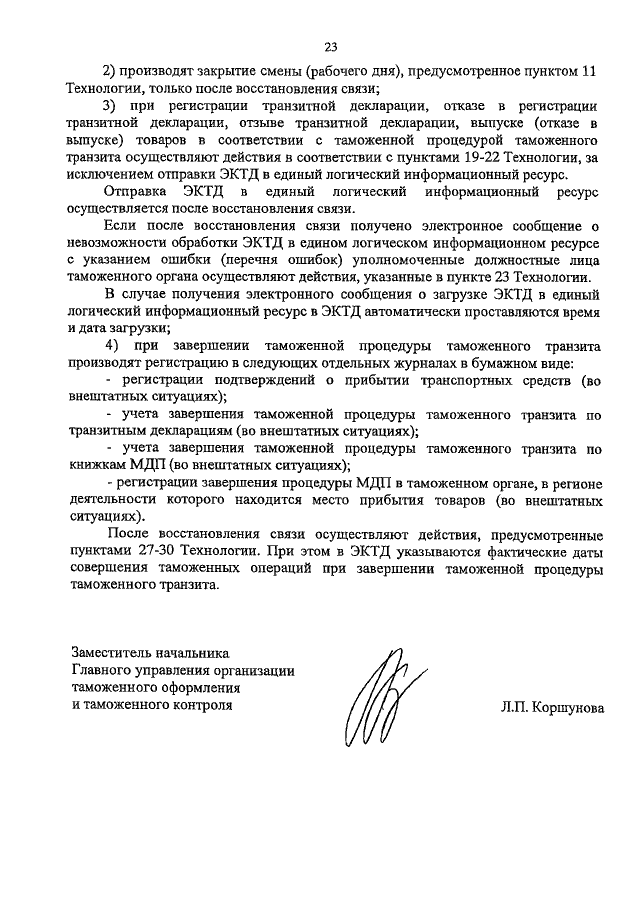 23

2) производят закрытие смены (рабочего дня), предусмотренное пунктом 11 Технологии, только после восстановления связи;

3) при регистрации транзитной декларации, отказе в регистрации транзитной декларации, отзыве транзитной декларации, выпуске (отказе в выпуске) товаров в соответствии с таможенной процедурой таможенного транзита осуществляют действия в соответствии с пунктами 19-22 Технологии, за исключением отправки ЭКТД в единый логический информационный ресурс.

Отправка ЭКТД в единый логический информационный ресурс осуществляется после восстановления связи.

Если после восстановления связи получено электронное сообщение о невозможности обработки ЭКТД в едином логическом информационном ресурсе с указанием ошибки (перечня ошибок) уполномоченные должностные лица таможенного органа осуществляют действия, указанные в пункте 23 Технологии.

В случае получения электронного сообщения о загрузке ЭКТД в единый логический информационный ресурс в ЭКТД автоматически проставляются время и дата загрузки;

4) при завершении таможенной процедуры таможенного транзита производят регистрацию в следующих отдельных журналах в бумажном виде:

- регистрации подтверждений о прибытии транспортных средств (во внештатных ситуациях);

- учета завершения таможенной процедуры таможенного транзита по транзитным декларациям (во внештатных ситуациях);

- учета завершения таможенной процедуры таможенного транзита по книжкам МДП (во внештатных ситуациях);

- регистрации завершения процедуры МДП в таможенном органе, в регионе деятельности которого находится место прибытия товаров (во внештатных ситуациях).

После восстановления связи осуществляют действия, предусмотренные пунктами 27-30 Технологии. При этом в ЭКТД указываются фактические даты совершения таможенных операций при завершении таможенной процедуры таможенного транзита.

Заместитель начальника
Главного управления организации таможенного оформления и таможенного контроля

Л.П. Коршунова